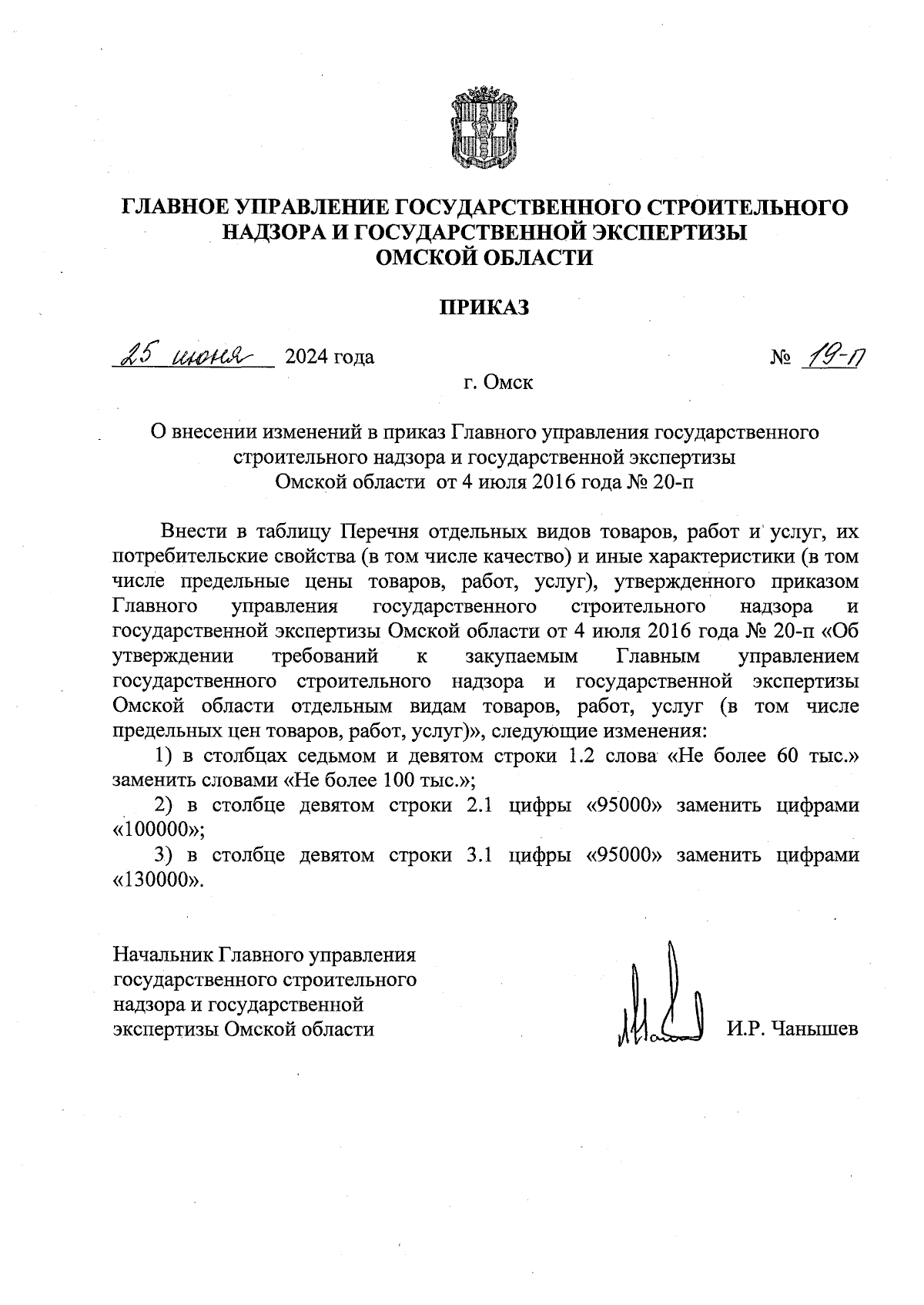 ГЛАВНОЕ УПРАВЛЕНИЕ ГОСУДАРСТВЕННОГО СТРОИТЕЛЬНОГО НАДЗОРА И ГОСУДАРСТВЕННОЙ ЭКСПЕРТИЗЫ ОМСКОЙ ОБЛАСТИ

ПРИКАЗ

25 июня 2024 года № 19-п

г. Омск

О внесении изменений в приказ Главного управления государственного строительного надзора и государственной экспертизы Омской области от 4 июля 2016 года № 20-п

Внести в таблицу Перечня отдельных видов товаров, работ и услуг, их потребительские свойства (в том числе качество) и иные характеристики (в том числе предельные цены товаров, работ, услуг), утвержденного приказом Главного управления государственного строительного надзора и государственной экспертизы Омской области от 4 июля 2016 года № 20-п «Об утверждении требований к закупаемым Главным управлением государственного строительного надзора и государственной экспертизы Омской области отдельным видам товаров, работ, услуг (в том числе предельных цен товаров, работ, услуг)», следующие изменения:

1) в столбцах седьмом и девятом строки 1.2 слова «Не более 60 тыс.» заменить словами «Не более 100 тыс.»;

2) в столбце девятом строки 2.1 цифры «95000» заменить цифрами «100000»;

3) в столбце девятом строки 3.1 цифры «95000» заменить цифрами «130000».

Начальник Главного управления государственного строительного надзора и государственной экспертизы Омской области

И.Р. Чанышев